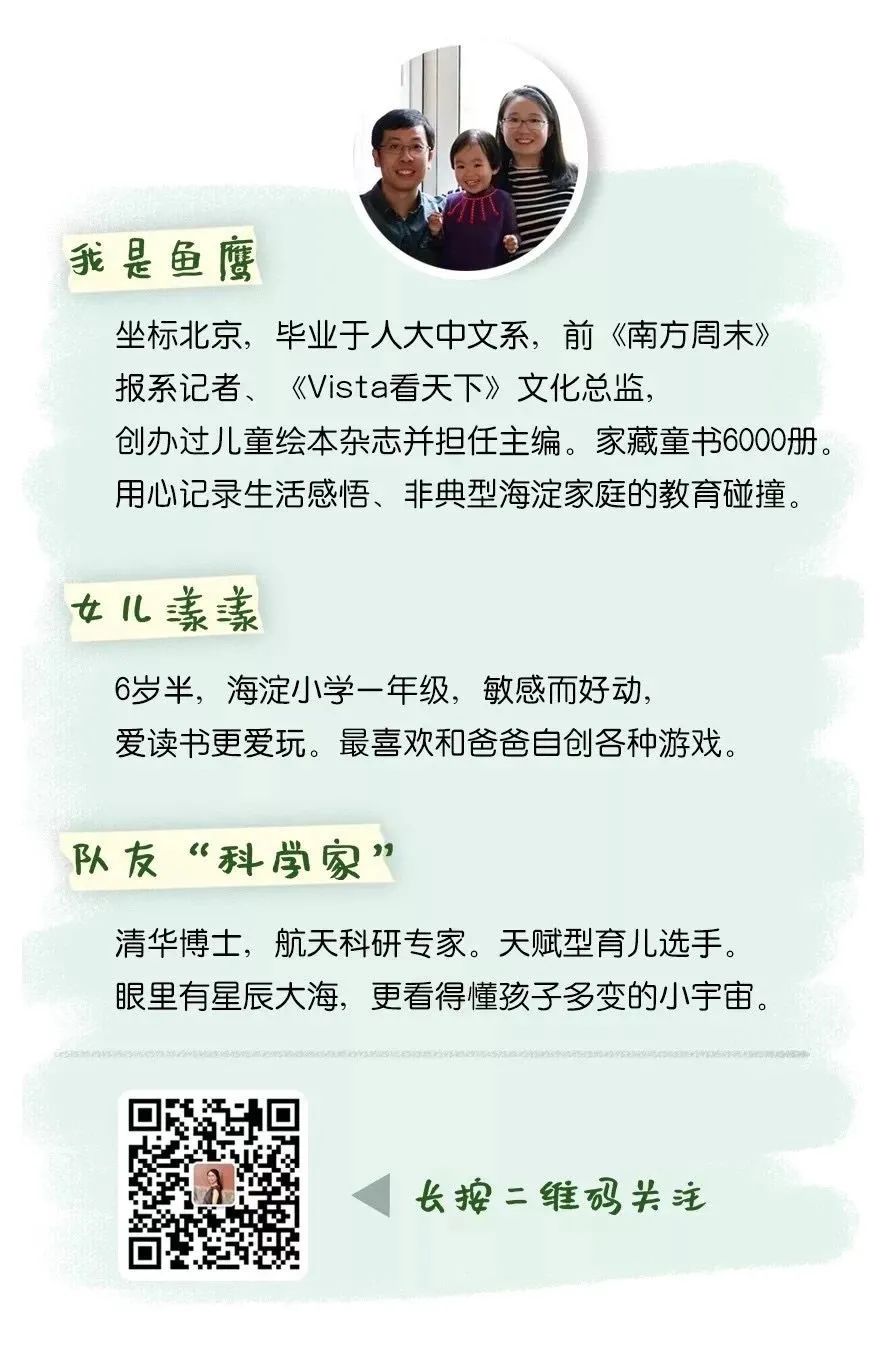 我是鱼鹰

坐标北京，毕业于人大中文系，前《南方周末》报系记者、《Vista看天下》文化总监，创办过儿童绘本杂志并担任主编。家藏童书6000册。用心记录生活感悟、非典型海淀家庭的教育碰撞。

女儿漾漾

6岁半，海淀小学一年级，敏感而好动，爱读书更爱玩。最喜欢和爸爸自创各种游戏。

队友“科学家”

清华博士，航天科研专家。天赋型育儿选手。眼里有星辰大海，更看得懂孩子多变的小宇宙。

长按二维码关注